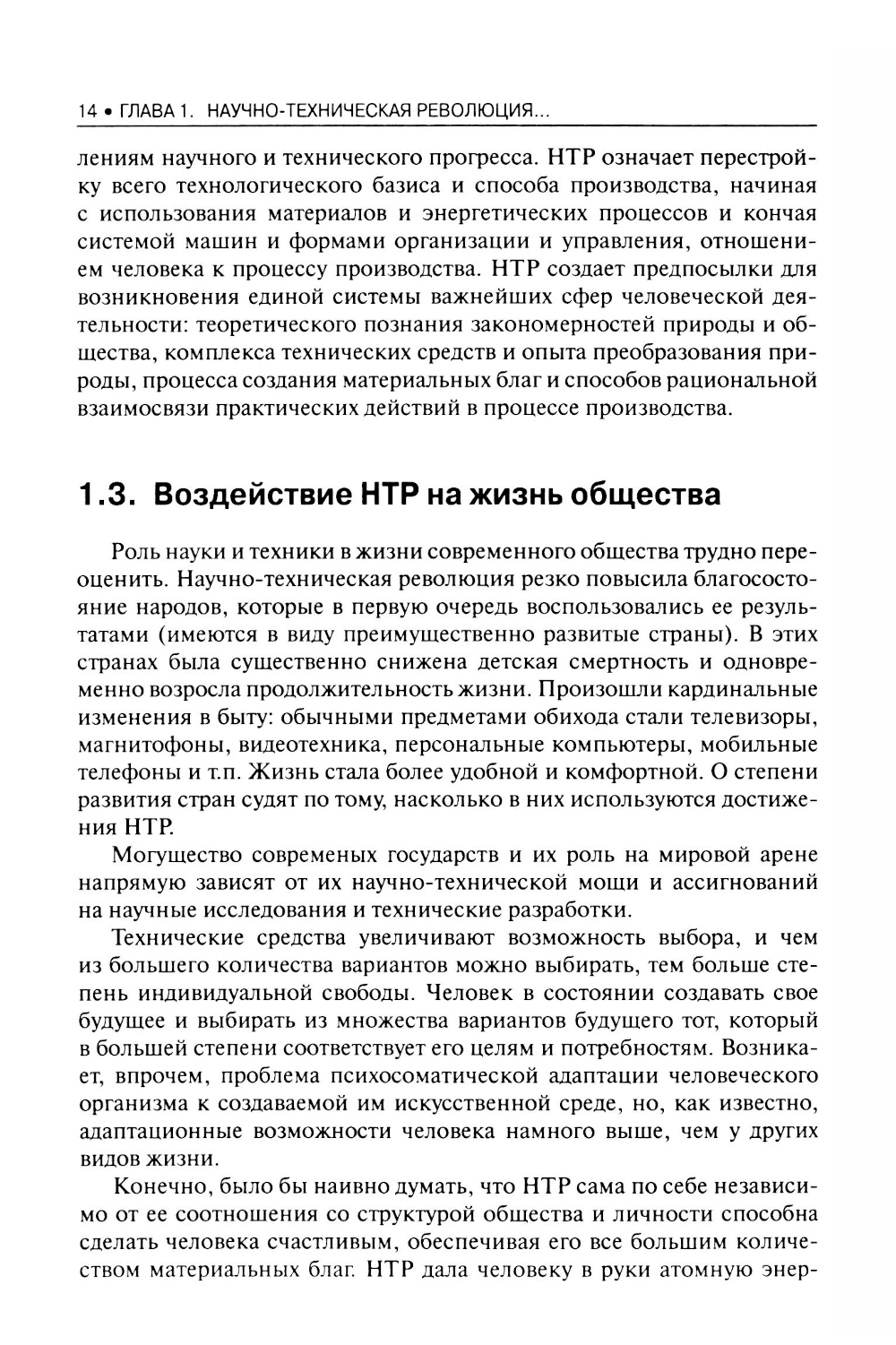 14 • ГЛАВА 1. НАУЧНО-ТЕХНИЧЕСКАЯ РЕВОЛЮЦИЯ...

лениям научного и технического прогресса. НТР означает перестройку всего технологического базиса и способа производства, начиная с использования материалов и энергетических процессов и кончая системой машин и формами организации и управления, отношением человека к процессу производства. НТР создает предпосылки для возникновения единой системы важнейших сфер человеческой деятельности: теоретического познания закономерностей природы и общества, комплекса технических средств и опыта преобразования природы, процесса создания материальных благ и способов рациональной взаимосвязи практических действий в процессе производства.

1.3. Воздействие НТР на жизнь общества

Роль науки и техники в жизни современного общества трудно переоценить. Научно-техническая революция резко повысила благосостояние народов, которые в первую очередь воспользовались ее результатами (имеются в виду преимущественно развитые страны). В этих странах была существенно снижена детская смертность и одновременно возросла продолжительность жизни. Произошли кардинальные изменения в быту: обычными предметами обихода стали телевизоры, магнитофоны, видеотехника, персональные компьютеры, мобильные телефоны и т.п. Жизнь стала более удобной и комфортной. О степени развития стран судят по тому, насколько в них используются достижения НТР.

Могущество современых государств и их роль на мировой арене напрямую зависят от их научно-технической мощи и ассигнований на научные исследования и технические разработки.

Технические средства увеличивают возможность выбора, и чем из большего количества вариантов можно выбирать, тем больше степень индивидуальной свободы. Человек в состоянии создавать свое будущее и выбирать из множества вариантов будущего тот, который в большей степени соответствует его целям и потребностям. Возникает, впрочем, проблема психосоматической адаптации человеческого организма к создаваемой им искусственной среде, но, как известно, адаптационные возможности человека намного выше, чем у других видов жизни.

Конечно, было бы наивно думать, что НТР сама по себе независимо от ее соотношения со структурой общества и личности способна сделать человека счастливым, обеспечивая его все большим количеством материальных благ. НТР дала человеку в руки атомную энер-